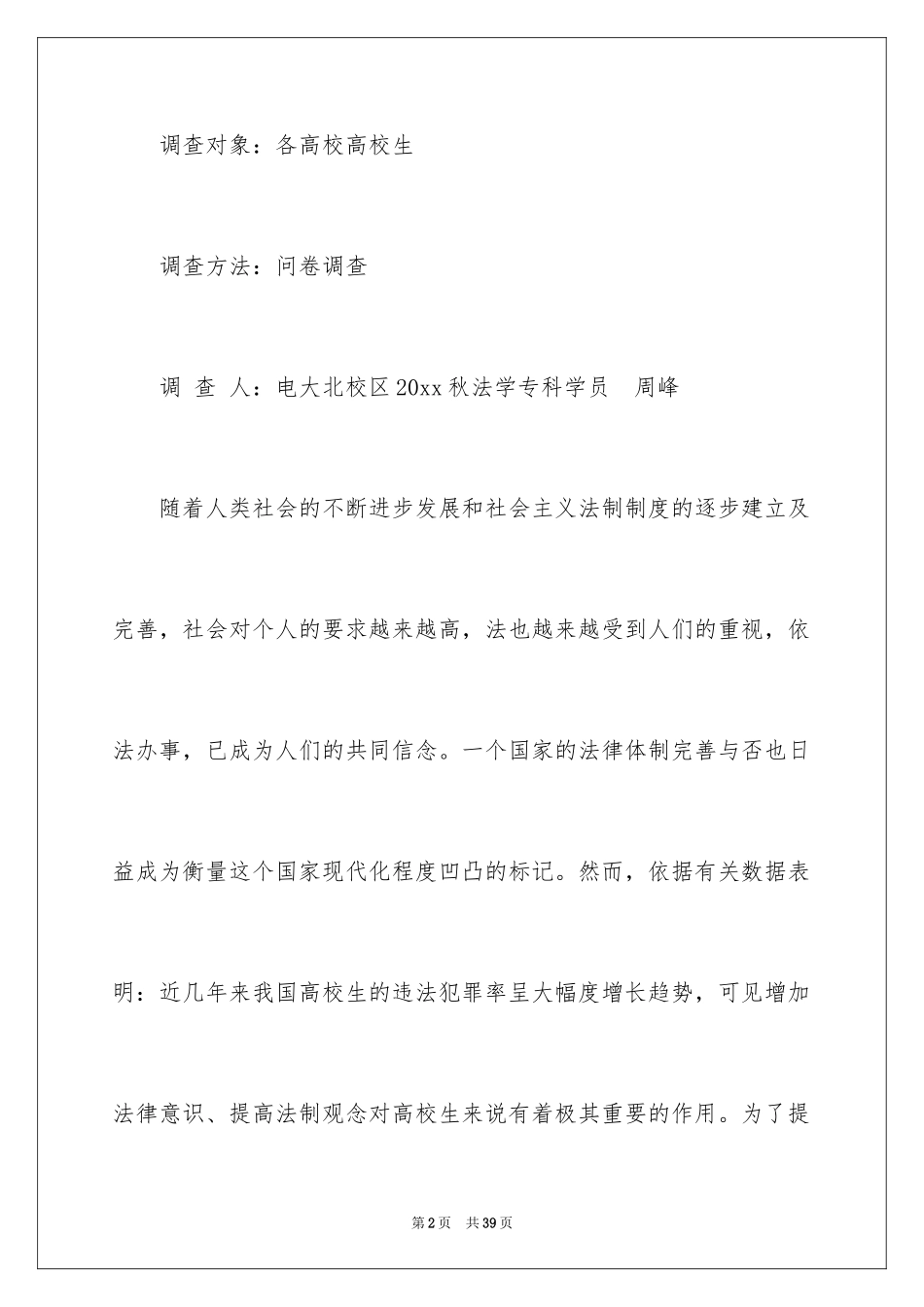 调查对象：各高校高校生

调查方法：问卷调查

调 查 人：电大北校区20xx秋法学专科学员 周峰

随着人类社会的不断进步发展和社会主义法制制度的逐步建立及完善，社会对个人的要求越来越高，法也越来越受到人们的重视，依法办事，已成为人们的共同信念。一个国家的法律体制完善与否也日益成为衡量这个国家现代化程度凹凸的标记。然而，依据有关数据表明：近几年来我国高校生的违法犯罪率呈大幅度增长趋势，可见增加法律意识、提高法制观念对高校生来说有着极其重要的作用。为了提

第2页 共39页